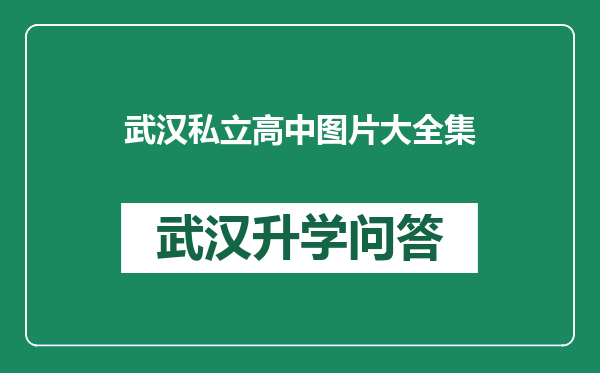 武汉私立高中图片大全集

武汉升学问答